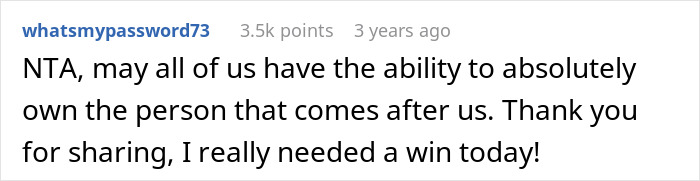 whatsmypassword73 3.5k points 3 years ago

NTA, may all of us have the ability to absolutely own the person that comes after us. Thank you for sharing, I really needed a win today!